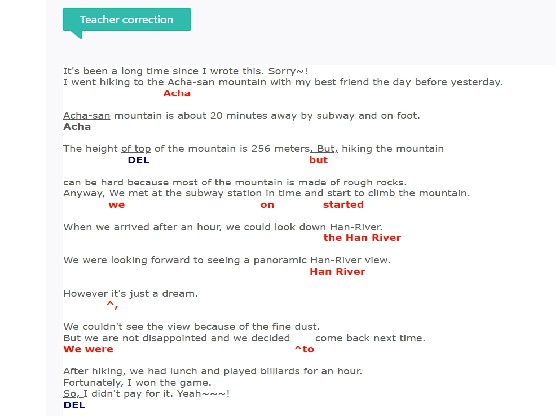 Teacher correction

It's been a long time since I wrote this. Sorry~!
I went hiking to the Acha-san mountain with my best friend the day before yesterday.
Acha

Acha-san mountain is about 20 minutes away by subway and on foot.
Acha

The height of top of the mountain is 256 meters. But, hiking the mountain
DEL but

can be hard because most of the mountain is made of rough rocks.
Anyway, We met at the subway station in time and start to climb the mountain.
we on started

When we arrived after an hour, we could look down Han-River.
the Han River

We were looking forward to seeing a panoramic Han-River view.
Han River

However it's just a dream.
^,

We couldn't see the view because of the fine dust.
But we are not disappointed and we decided come back next time.
We were ^to

After hiking, we had lunch and played billiards for an hour.
Fortunately, I won the game.
So, I didn't pay for it. Yeah~~~!
DEL